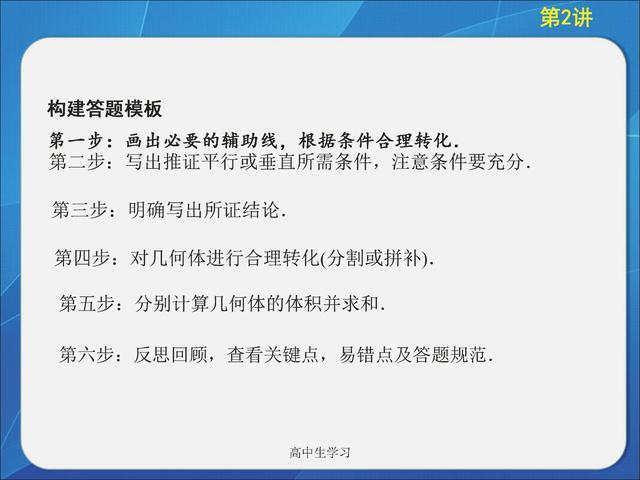 第2讲

构建答题模板

第一步：画出必要的辅助线，根据条件合理转化.

第二步：写出推证平行或垂直所需条件，注意条件要充分.

第三步：明确写出所证结论.

第四步：对几何体进行合理转化(分割或拼补).

第五步：分别计算几何体的体积并求和.

第六步：反思回顾，查看关键点，易错点及答题规范.

高中生学习